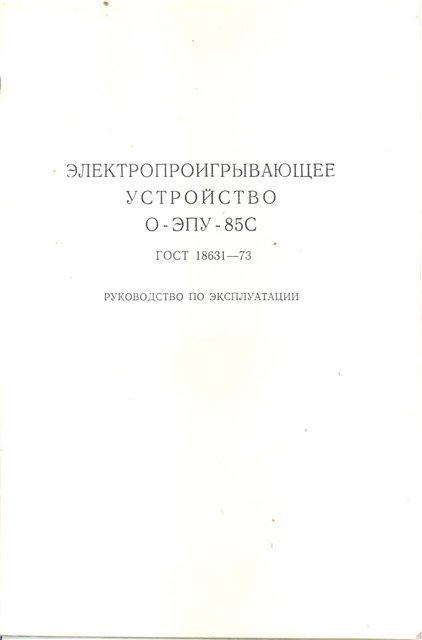 ЭЛЕКТРОПРОИГРЫВАЮЩЕЕ
УСТРОЙСТВО
О-ЭПУ-85С

ГОСТ 18631—73

РУКОВОДСТВО ПО ЭКСПЛУАТАЦИИ